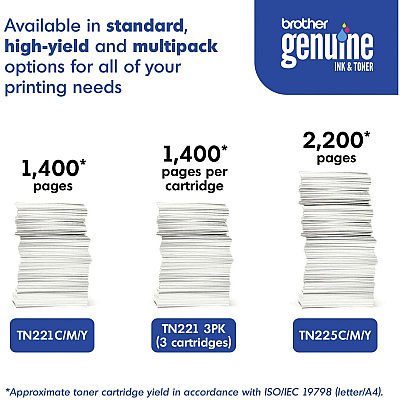 Available in standard, high-yield and multipack options for all of your printing needs

brother
genuine
INK & TONER

1,400*
pages

TN221C/M/Y

1,400*
pages per cartridge

TN221 3PK
(3 cartridges)

2,200*
pages

TN225C/M/Y

*Approximate toner cartridge yield in accordance with ISO/IEC 19798 (letter/A4).